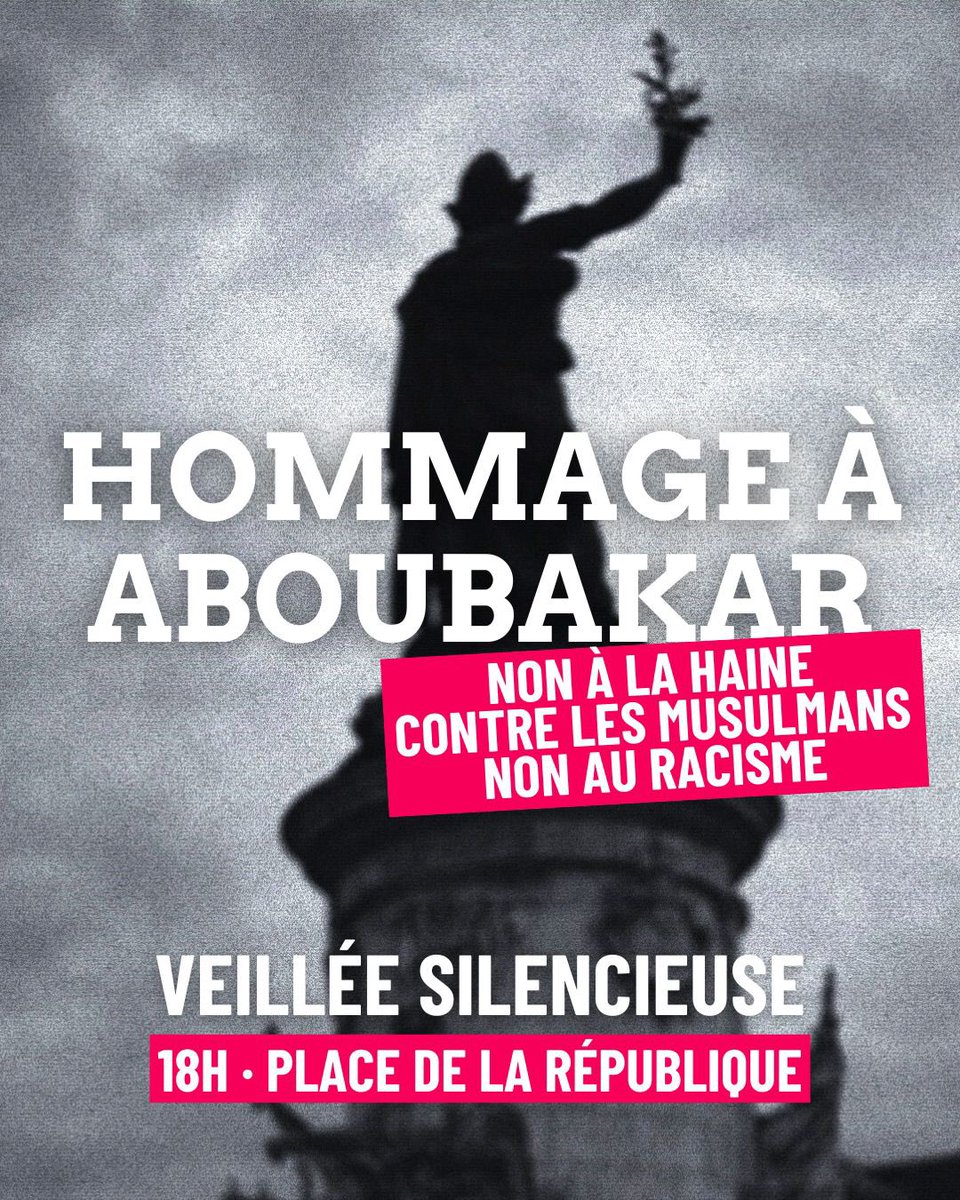 HOMMAGE À ABOUBAKAR

NON À LA HAINE
CONTRE LES MUSULMANS
NON AU RACISME

VEILLÉE SILENCIEUSE

18H • PLACE DE LA RÉPUBLIQUE